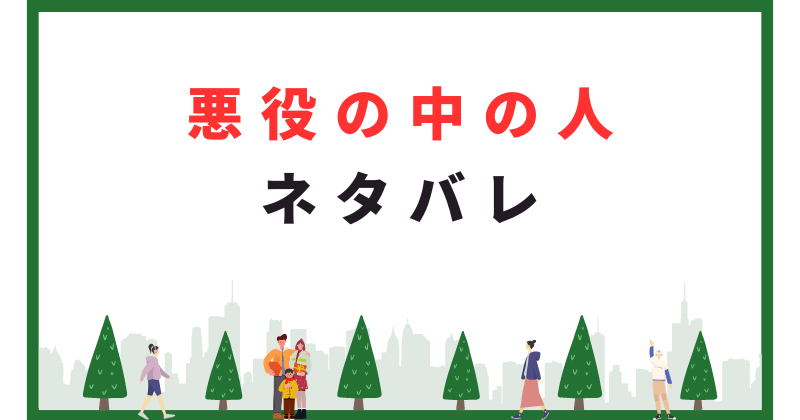 悪役の中の人

ネタバレ